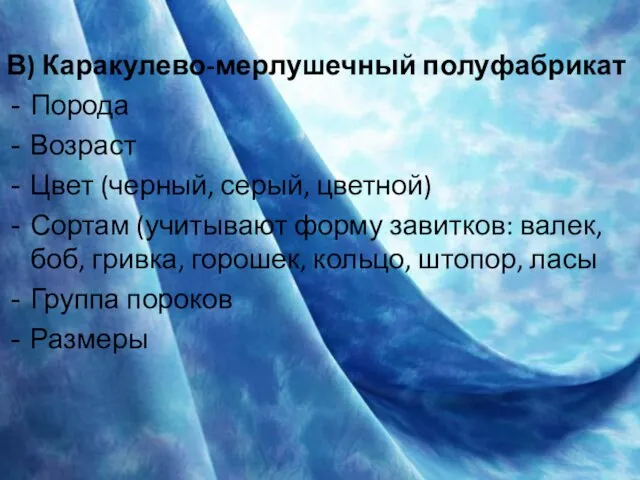 В) Каракулево-мерлушечный полуфабрикат
- Порода
- Возраст
- Цвет (черный, серый, цветной)
- Сортам (учитывают форму завитков: валек, боб, гривка, горошек, кольцо, штопор, ласы
- Группа пороков
- Размеры